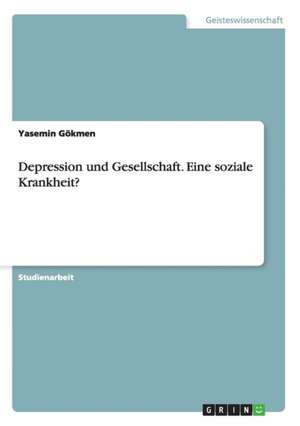 Geisteswissenschaft

Yasemin Gökmen

Depression und Gesellschaft. Eine soziale Krankheit?

Studienarbeit

GRIN